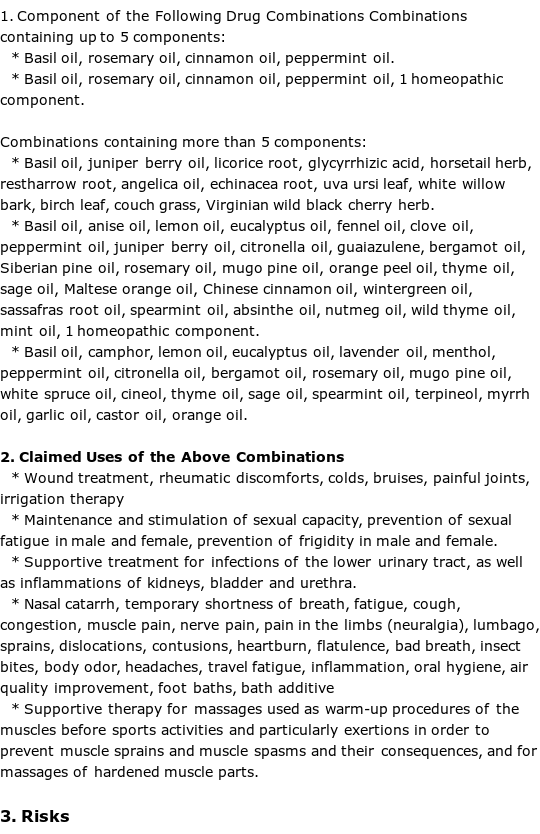 1. Component of the Following Drug Combinations Combinations containing up to 5 components:
* Basil oil, rosemary oil, cinnamon oil, peppermint oil.
* Basil oil, rosemary oil, cinnamon oil, peppermint oil, 1 homeopathic component.

Combinations containing more than 5 components:
* Basil oil, juniper berry oil, licorice root, glycyrrhizic acid, horsetail herb, restharrow root, angelica oil, echinacea root, uva ursi leaf, white willow bark, birch leaf, couch grass, Virginian wild black cherry herb.
* Basil oil, anise oil, lemon oil, eucalyptus oil, fennel oil, clove oil, peppermint oil, juniper berry oil, citronella oil, guaiazulene, bergamot oil, Siberian pine oil, rosemary oil, mugo pine oil, orange peel oil, thyme oil, sage oil, Maltese orange oil, Chinese cinnamon oil, wintergreen oil, sassafras root oil, spearmint oil, absinthe oil, nutmeg oil, wild thyme oil, mint oil, 1 homeopathic component.
* Basil oil, camphor, lemon oil, eucalyptus oil, lavender oil, menthol, peppermint oil, citronella oil, bergamot oil, rosemary oil, mugo pine oil, white spruce oil, cineol, thyme oil, sage oil, spearmint oil, terpineol, myrrh oil, garlic oil, castor oil, orange oil.

2. Claimed Uses of the Above Combinations
* Wound treatment, rheumatic discomforts, colds, bruises, painful joints, irrigation therapy
* Maintenance and stimulation of sexual capacity, prevention of sexual fatigue in male and female, prevention of frigidity in male and female.
* Supportive treatment for infections of the lower urinary tract, as well as inflammations of kidneys, bladder and urethra.
* Nasal catarrh, temporary shortness of breath, fatigue, cough, congestion, muscle pain, nerve pain, pain in the limbs (neuralgia), lumbago, sprains, dislocations, contusions, heartburn, flatulence, bad breath, insect bites, body odor, headaches, travel fatigue, inflammation, oral hygiene, air quality improvement, foot baths, bath additive
* Supportive therapy for massages used as warm-up procedures of the muscles before sports activities and particularly exertions in order to prevent muscle sprains and muscle spasms and their consequences, and for massages of hardened muscle parts.

3. Risks